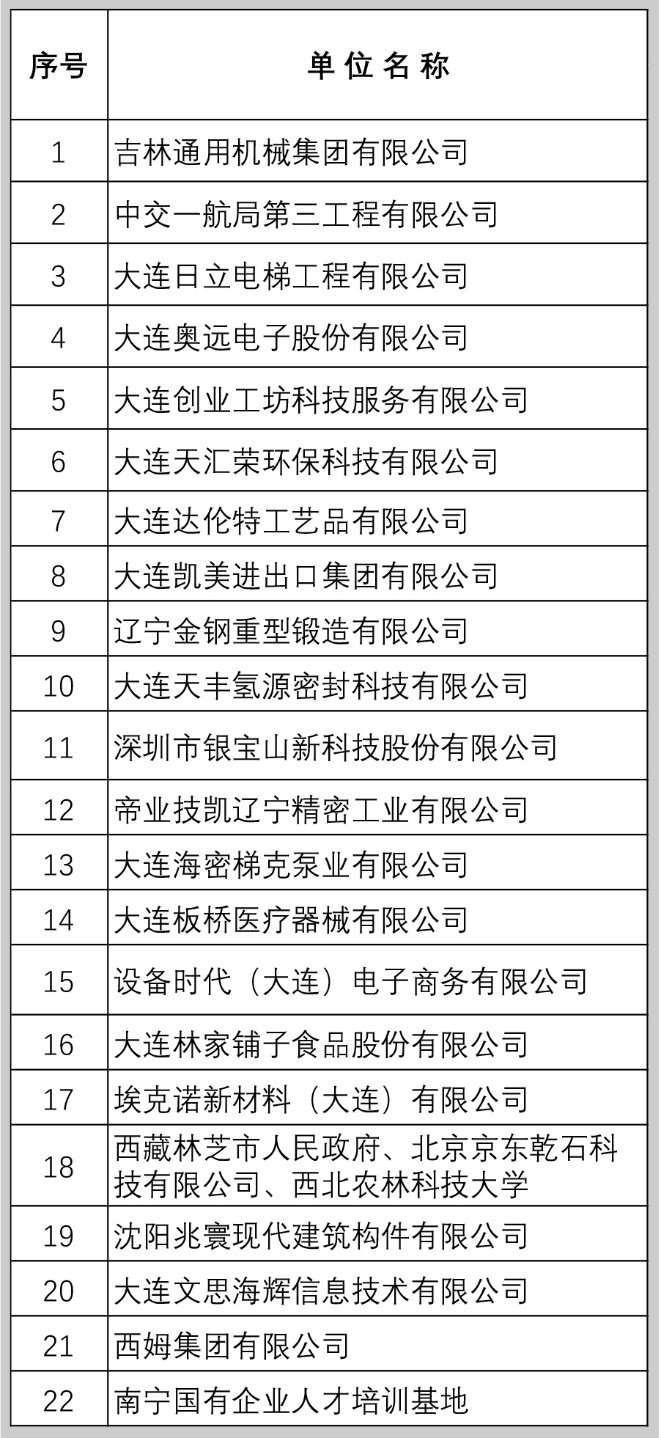 | 序号 | 单位名称 |
|---|---|
| 1 | 吉林通用机械集团有限公司 |
| 2 | 中交一航局第三工程有限公司 |
| 3 | 大连日立电梯工程有限公司 |
| 4 | 大连奥远电子股份有限公司 |
| 5 | 大连创业工坊科技服务有限公司 |
| 6 | 大连天汇荣环保科技有限公司 |
| 7 | 大连达伦特工艺品有限公司 |
| 8 | 大连凯美进出口集团有限公司 |
| 9 | 辽宁金钢重型锻造有限公司 |
| 10 | 大连天丰氢源密封科技有限公司 |
| 11 | 深圳市银宝山新科技股份有限公司 |
| 12 | 帝业技凯辽宁精密工业有限公司 |
| 13 | 大连海密梯克泵业有限公司 |
| 14 | 大连板桥医疗器械有限公司 |
| 15 | 设备时代（大连）电子商务有限公司 |
| 16 | 大连林家铺子食品股份有限公司 |
| 17 | 埃克诺新材料（大连）有限公司 |
| 18 | 西藏林芝市人民政府、北京京东乾石科技有限公司、西北农林科技大学 |
| 19 | 沈阳兆寰现代建筑构件有限公司 |
| 20 | 大连文思海辉信息技术有限公司 |
| 21 | 西姆集团有限公司 |
| 22 | 南宁国有企业人才培训基地 |